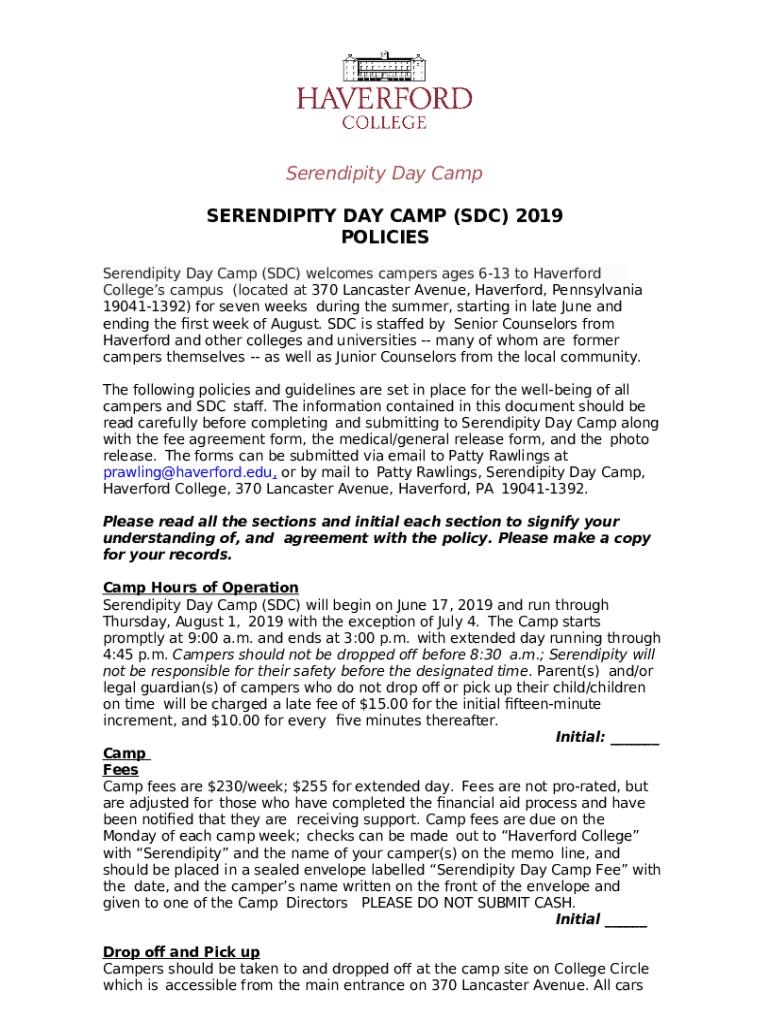 HAVERFORD
COLLEGE

Serendipity Day Camp

SERENDIPITY DAY CAMP (SDC) 2019
POLICIES

Serendipity Day Camp (SDC) welcomes campers ages 6-13 to Haverford College's campus (located at 370 Lancaster Avenue, Haverford, Pennsylvania 19041-1392) for seven weeks during the summer, starting in late June and ending the first week of August. SDC is staffed by Senior Counselors from Haverford and other colleges and universities -- many of whom are former campers themselves -- as well as Junior Counselors from the local community.

The following policies and guidelines are set in place for the well-being of all campers and SDC staff. The information contained in this document should be read carefully before completing and submitting to Serendipity Day Camp along with the fee agreement form, the medical/general release form, and the photo release. The forms can be submitted via email to Patty Rawlings at prawling@haverford.edu, or by mail to Patty Rawlings, Serendipity Day Camp, Haverford College, 370 Lancaster Avenue, Haverford, PA 19041-1392.

Please read all the sections and initial each section to signify your understanding of, and agreement with the policy. Please make a copy for your records.

Camp Hours of Operation
Serendipity Day Camp (SDC) will begin on June 17, 2019 and run through Thursday, August 1, 2019 with the exception of July 4. The Camp starts promptly at 9:00 a.m. and ends at 3:00 p.m. with extended day running through 4:45 p.m. Campers should not be dropped off before 8:30 a.m.; Serendipity will not be responsible for their safety before the designated time. Parent(s) and/or legal guardian(s) of campers who do not drop off or pick up their child/children on time will be charged a late fee of $15.00 for the initial fifteen-minute increment, and $10.00 for every five minutes thereafter.
Initial: _______

Camp Fees
Camp fees are $230/week; $255 for extended day. Fees are not pro-rated, but are adjusted for those who have completed the financial aid process and have been notified that they are receiving support. Camp fees are due on the Monday of each camp week; checks can be made out to "Haverford College" with "Serendipity" and the name of your camper(s) on the memo line, and should be placed in a sealed envelope labelled "Serendipity Day Camp Fee" with the date, and the camper's name written on the front of the envelope and given to one of the Camp Directors PLEASE DO NOT SUBMIT CASH.
Initial ______

Drop off and Pick up
Campers should be taken to and dropped off at the camp site on College Circle which is accessible from the main entrance on 370 Lancaster Avenue. All cars